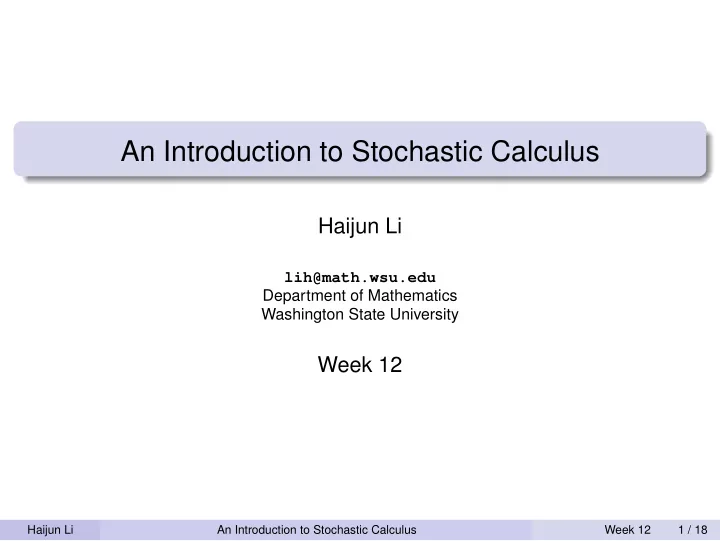 An Introduction to Stochastic Calculus

Haijun Li

lih@math.wsu.edu
Department of Mathematics
Washington State University

Week 12

Haijun Li An Introduction to Stochastic Calculus Week 12 1 / 18